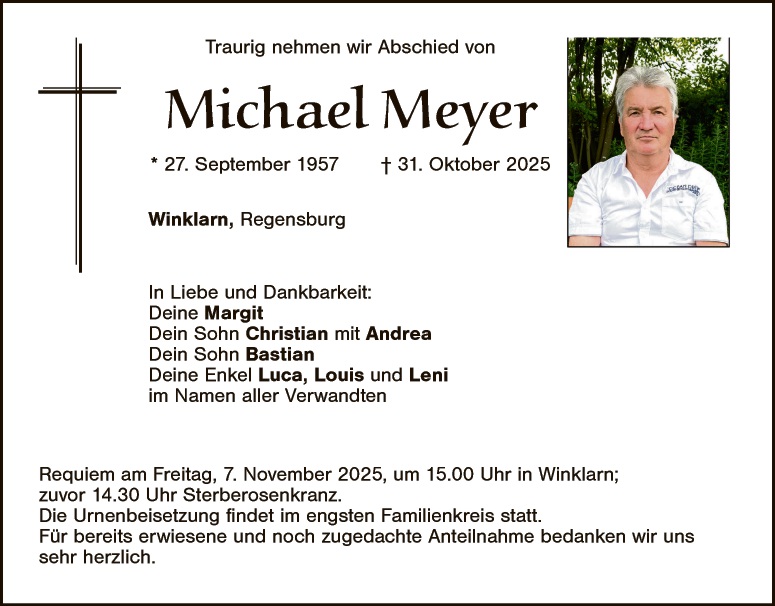 Traurig nehmen wir Abschied von

Michael Meyer

* 27. September 1957 † 31. Oktober 2025

Winklarn, Regensburg

In Liebe und Dankbarkeit:
Deine Margit
Dein Sohn Christian mit Andrea
Dein Sohn Bastian
Deine Enkel Luca, Louis und Leni
im Namen aller Verwandten

Requiem am Freitag, 7. November 2025, um 15.00 Uhr in Winklarn; zuvor 14.30 Uhr Sterberosenkranz.
Die Urnenbeisetzung findet im engsten Familienkreis statt.
Für bereits erwiesene und noch zugedachte Anteilnahme bedanken wir uns sehr herzlich.